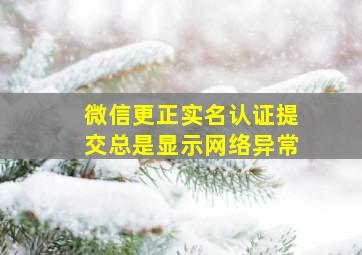 微信更正实名认证提交总是显示网络异常